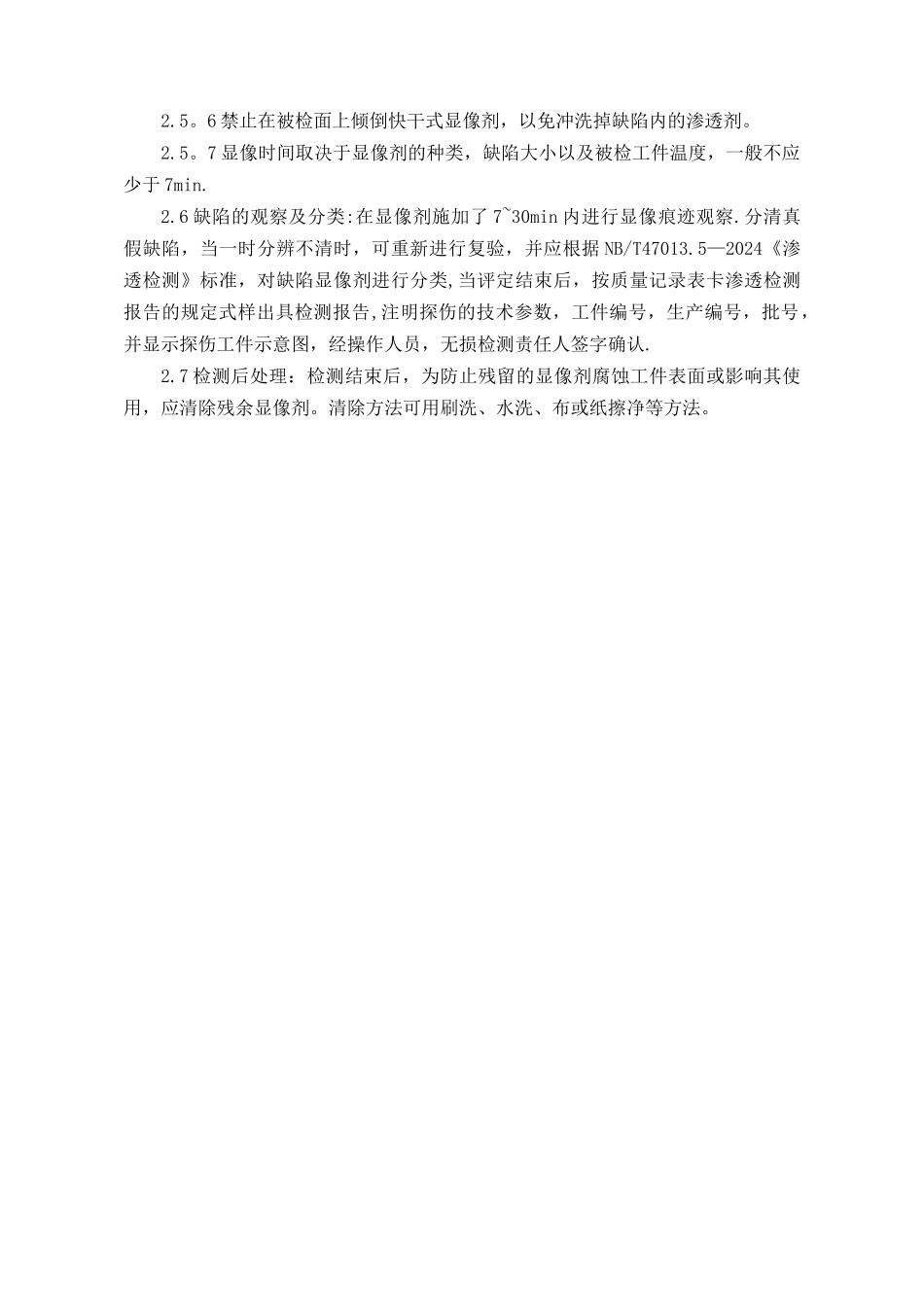 2.5。6 禁止在被检面上倾倒快干式显像剂，以免冲洗掉缺陷内的渗透剂。

2.5。7 显像时间取决于显像剂的种类，缺陷大小以及被检工件温度，一般不应少于 7min.

2.6 缺陷的观察及分类:在显像剂施加了 7~30min 内进行显像痕迹观察.分清真假缺陷，当一时分辨不清时，可重新进行复验，并应根据 NB/T47013.5—2024《渗透检测》标准，对缺陷显像剂进行分类,当评定结束后，按质量记录表卡渗透检测报告的规定式样出具检测报告,注明探伤的技术参数，工件编号，生产编号，批号，并显示探伤工件示意图，经操作人员，无损检测责任人签字确认.

2.7 检测后处理：检测结束后，为防止残留的显像剂腐蚀工件表面或影响其使用，应清除残余显像剂。清除方法可用刷洗、水洗、布或纸擦净等方法。